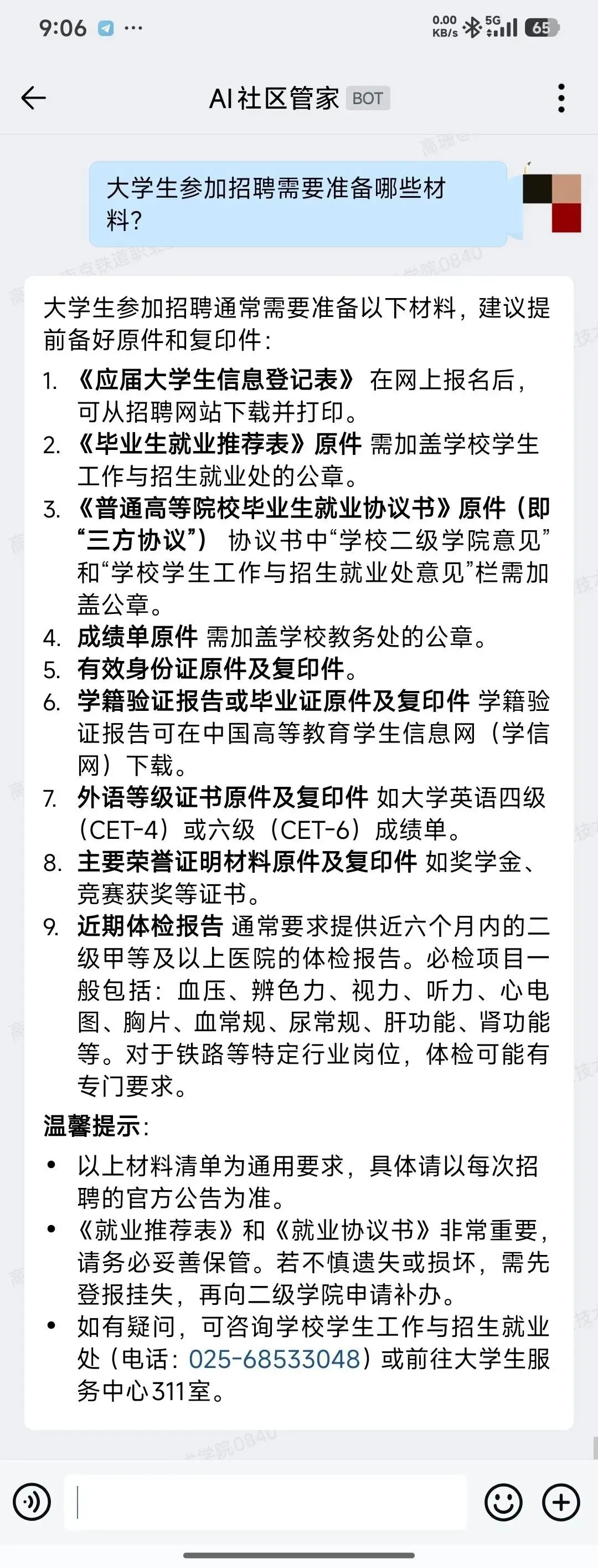 9:06 ··· 0.00 KB/s 5G 65

AI社区管家 BOT

大学生参加招聘需要准备哪些材料?

大学生参加招聘通常需要准备以下材料，建议提前备好原件和复印件:

1. 《应届大学生信息登记表》 在网上报名后，可从招聘网站下载并打印。
2. 《毕业生就业推荐表》原件 需加盖学校学生工作与招生就业处的公章。
3. 《普通高等院校毕业生就业协议书》原件（即“三方协议”） 协议书中“学校二级学院意见”和“学校学生工作与招生就业处意见”栏需加盖公章。
4. 成绩单原件 需加盖学校教务处的公章。
5. 有效身份证原件及复印件。
6. 学籍验证报告或毕业证原件及复印件 学籍验证报告可在中国高等教育学生信息网（学信网）下载。
7. 外语等级证书原件及复印件 如大学英语四级（CET-4）或六级（CET-6）成绩单。
8. 主要荣誉证明材料原件及复印件 如奖学金、竞赛获奖等证书。
9. 近期体检报告 通常要求提供近六个月内的二级甲等及以上医院的体检报告。必检项目一般包括：血压、辨色力、视力、听力、心电图、胸片、血常规、尿常规、肝功能、肾功能等。对于铁路等特定行业岗位，体检可能有专门要求。

温馨提示:

• 以上材料清单为通用要求，具体请以每次招聘的官方公告为准。
• 《就业推荐表》和《就业协议书》非常重要，请务必妥善保管。若不慎遗失或损坏，需先登报挂失，再向二级学院申请补办。
• 如有疑问，可咨询学校学生工作与招生就业处（电话：025-68533048）或前往大学生服务中心311室。